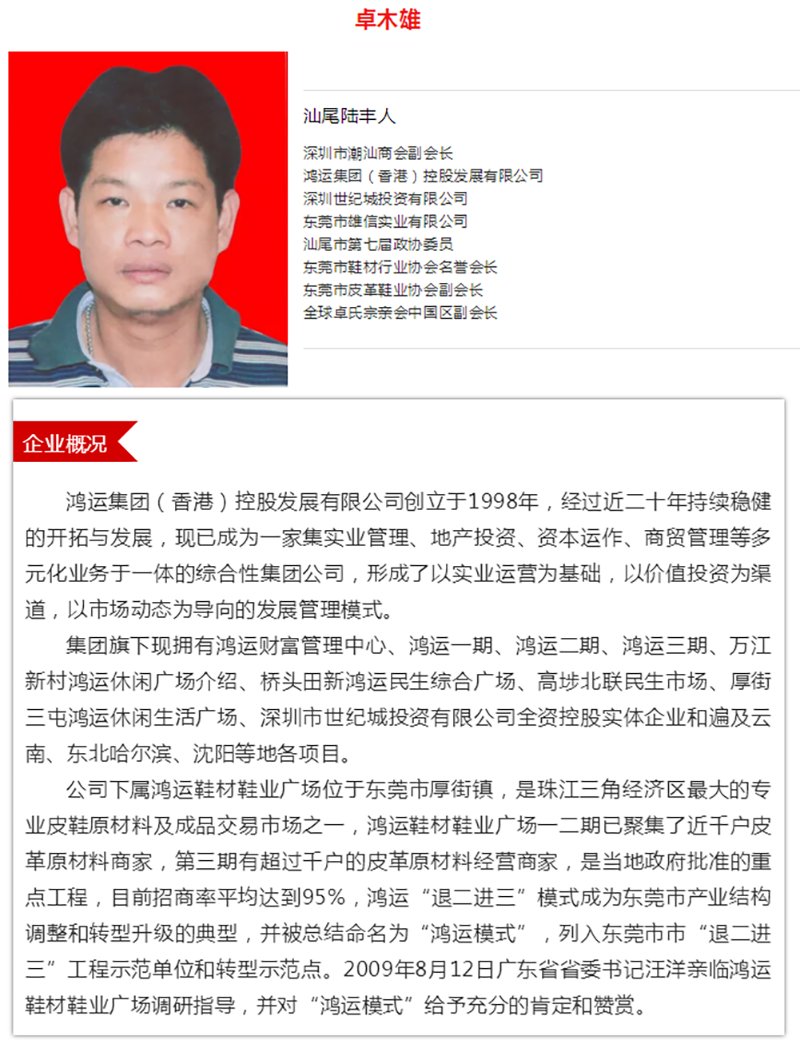 卓木雄

汕尾陆丰人

深圳市潮汕商会副会长
鸿运集团（香港）控股发展有限公司
深圳世纪城投资有限公司
东莞市雄信实业有限公司
汕尾市第七届政协委员
东莞市鞋材行业协会名誉会长
东莞市皮革鞋业协会副会长
全球卓氏宗亲会中国区副会长

企业概况

鸿运集团（香港）控股发展有限公司创立于1998年，经过近二十年持续稳健的开拓与发展，现已成为一家集实业管理、地产投资、资本运作、商贸管理等多元化业务于一体的综合性集团公司，形成了以实业运营为基础，以价值投资为渠道，以市场动态为导向的发展管理模式。

集团旗下现拥有鸿运财富管理中心、鸿运一期、鸿运二期、鸿运三期、万江新村鸿运休闲广场介绍、桥头田新鸿运民生综合广场、高埗北联民生市场、厚街三屯鸿运休闲生活广场、深圳市世纪城投资有限公司全资控股实体企业和遍及云南、东北哈尔滨、沈阳等地各项目。

公司下属鸿运鞋材鞋业广场位于东莞市厚街镇，是珠江三角经济区最大的专业皮鞋原材料及成品交易市场之一，鸿运鞋材鞋业广场一二期已聚集了近千户皮革原材料商家，第三期有超过千户的皮革原材料经营商家，是当地政府批准的重点工程，目前招商率平均达到95%，鸿运“退二进三”模式成为东莞市产业结构调整和转型升级的典型，并被总结命名为“鸿运模式”，列入东莞市市“退二进三”工程示范单位和转型示范点。2009年8月12日广东省省委书记汪洋亲临鸿运鞋材鞋业广场调研指导，并对“鸿运模式”给予充分的肯定和赞赏。